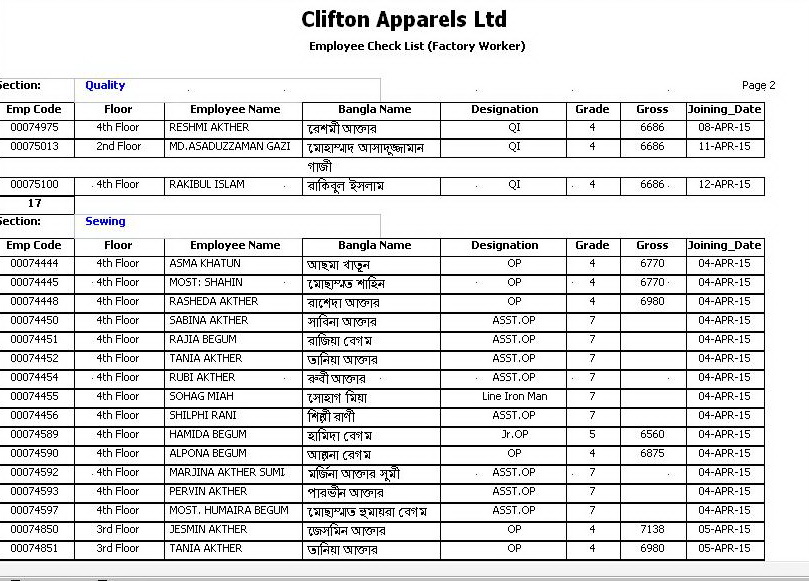 Clifton Apparels Ltd

Employee Check List (Factory Worker)

ection: Quality

Page 2

| Emp Code | Floor | Employee Name | Bangla Name | Designation | Grade | Gross | Joining_Date |
|---|---|---|---|---|---|---|---|
| 00074975 | 4th Floor | RESHMI AKTHER | রেশমী আক্তার | QI | 4 | 6686 | 08-APR-15 |
| 00075013 | 2nd Floor | MD.ASADUZZAMAN GAZI | মোহাম্মদ আসাদুজ্জামান গাজী | QI | 4 | 6686 | 11-APR-15 |
| 00075100 | 4th Floor | RAKIBUL ISLAM | রাকিবুল ইসলাম | QI | 4 | 6686 | 12-APR-15 |

17

ection: Sewing

| Emp Code | Floor | Employee Name | Bangla Name | Designation | Grade | Gross | Joining_Date |
|---|---|---|---|---|---|---|---|
| 00074444 | 4th Floor | ASMA KHATUN | আছমা খাতুন | OP | 4 | 6770 | 04-APR-15 |
| 00074445 | 4th Floor | MOST: SHAHIN | মোছাম্মত শাহিন | OP | 4 | 6770 | 04-APR-15 |
| 00074448 | 4th Floor | RASHEDA AKTHER | রাশেদা আক্তার | OP | 4 | 6980 | 04-APR-15 |
| 00074450 | 4th Floor | SABINA AKTHER | সাবিনা আক্তার | ASST.OP | 7 | | 04-APR-15 |
| 00074451 | 4th Floor | RAJIA BEGUM | রাজিয়া বেগম | ASST.OP | 7 | | 04-APR-15 |
| 00074452 | 4th Floor | TANIA AKTHER | তানিয়া আক্তার | ASST.OP | 7 | | 04-APR-15 |
| 00074454 | 4th Floor | RUBI AKTHER | রুবী আক্তার | ASST.OP | 7 | | 04-APR-15 |
| 00074455 | 4th Floor | SOHAG MIAH | সোহাগ মিয়া | Line Iron Man | 7 | | 04-APR-15 |
| 00074456 | 4th Floor | SHILPHI RANI | শিল্পী রাণী | ASST.OP | 7 | | 04-APR-15 |
| 00074589 | 4th Floor | HAMIDA BEGUM | হামিদা বেগম | Jr.OP | 5 | 6560 | 04-APR-15 |
| 00074590 | 4th Floor | ALPONA BEGUM | আল্পনা বেগম | OP | 4 | 6875 | 04-APR-15 |
| 00074592 | 4th Floor | MARJINA AKTHER SUMI | মর্জিনা আক্তার সুমী | ASST.OP | 7 | | 04-APR-15 |
| 00074593 | 4th Floor | PERVIN AKTHER | পারভীন আক্তার | ASST.OP | 7 | | 04-APR-15 |
| 00074597 | 4th Floor | MOST. HUMAIRA BEGUM | মোছাম্মত হুমায়রা বেগম | ASST.OP | 7 | | 04-APR-15 |
| 00074850 | 3rd Floor | JESMIN AKTHER | জেসমিন আক্তার | OP | 4 | 7138 | 05-APR-15 |
| 00074851 | 3rd Floor | TANIA AKTHER | তানিয়া আক্তার | OP | 4 | 6980 | 05-APR-15 |